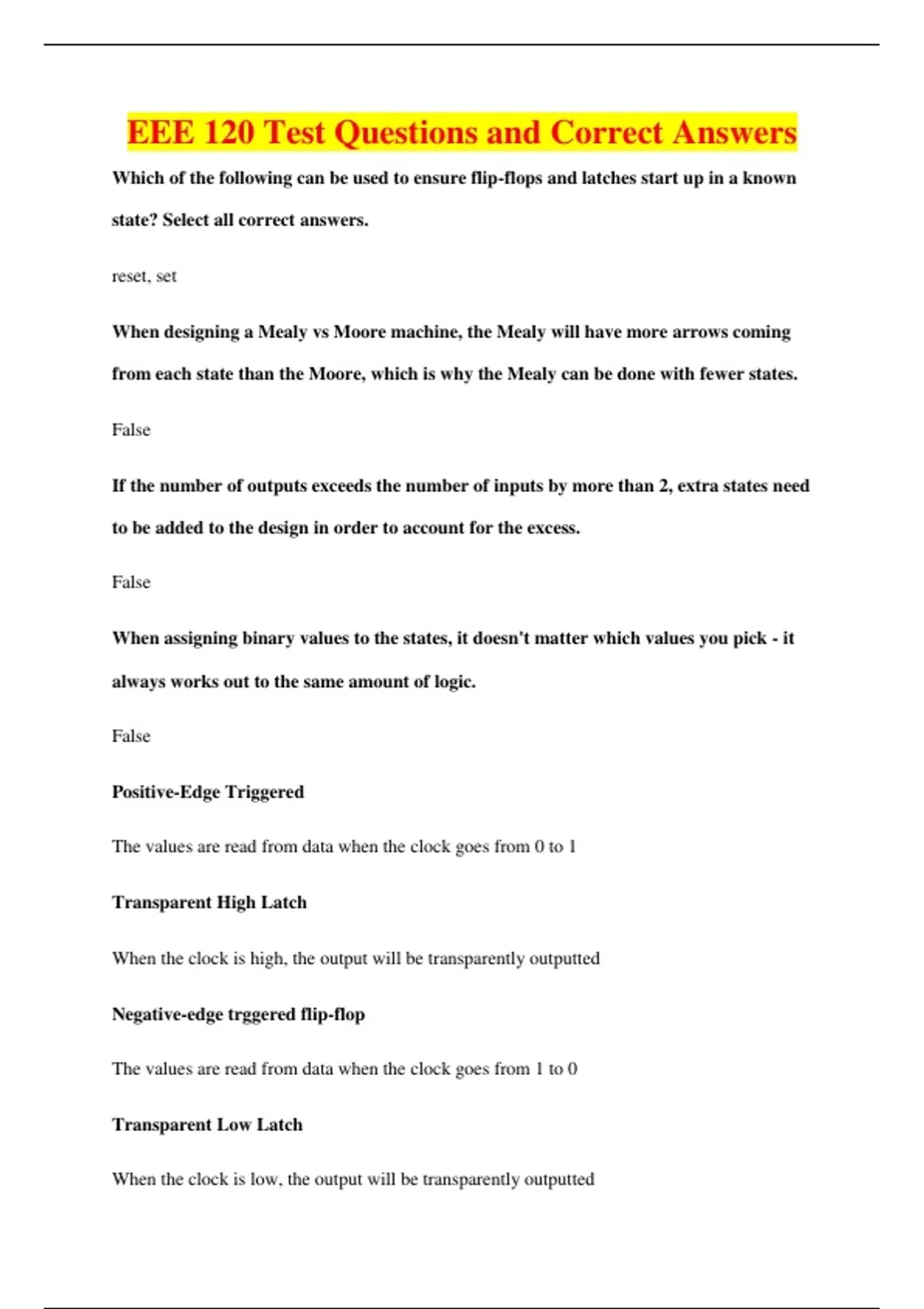 EEE 120 Test Questions and Correct Answers

Which of the following can be used to ensure flip-flops and latches start up in a known state? Select all correct answers.

reset, set

When designing a Mealy vs Moore machine, the Mealy will have more arrows coming from each state than the Moore, which is why the Mealy can be done with fewer states.

False

If the number of outputs exceeds the number of inputs by more than 2, extra states need to be added to the design in order to account for the excess.

False

When assigning binary values to the states, it doesn't matter which values you pick - it always works out to the same amount of logic.

False

Positive-Edge Triggered

The values are read from data when the clock goes from 0 to 1

Transparent High Latch

When the clock is high, the output will be transparently outputted

Negative-edge trggered flip-flop

The values are read from data when the clock goes from 1 to 0

Transparent Low Latch

When the clock is low, the output will be transparently outputted